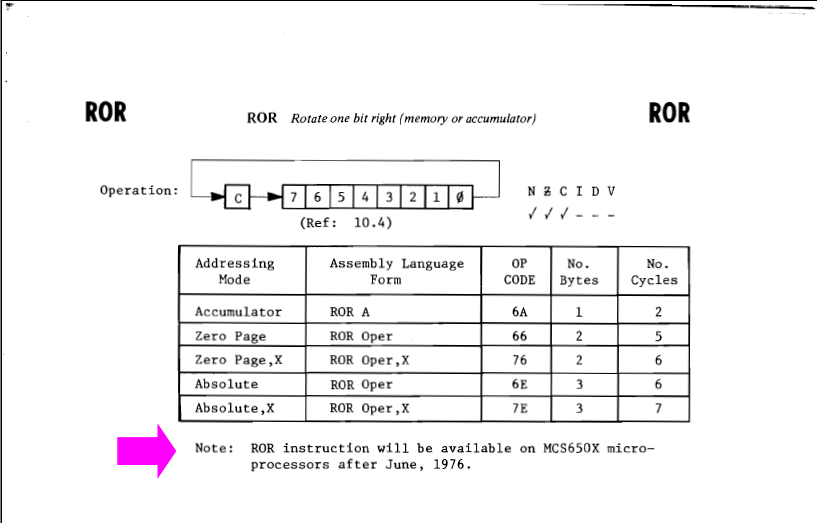 ROR

ROR Rotate one bit right (memory or accumulator)

ROR

Operation: C 7 6 5 4 3 2 1 Ø

(Ref: 10.4)

N Z C I D V
✓ ✓ ✓ – – –

| Addressing Mode | Assembly Language Form | OP CODE | No. Bytes | No. Cycles |
|---|---|---|---|---|
| Accumulator | ROR A | 6A | 1 | 2 |
| Zero Page | ROR Oper | 66 | 2 | 5 |
| Zero Page,X | ROR Oper,X | 76 | 2 | 6 |
| Absolute | ROR Oper | 6E | 3 | 6 |
| Absolute,X | ROR Oper,X | 7E | 3 | 7 |

Note: ROR instruction will be available on MCS650X microprocessors after June, 1976.